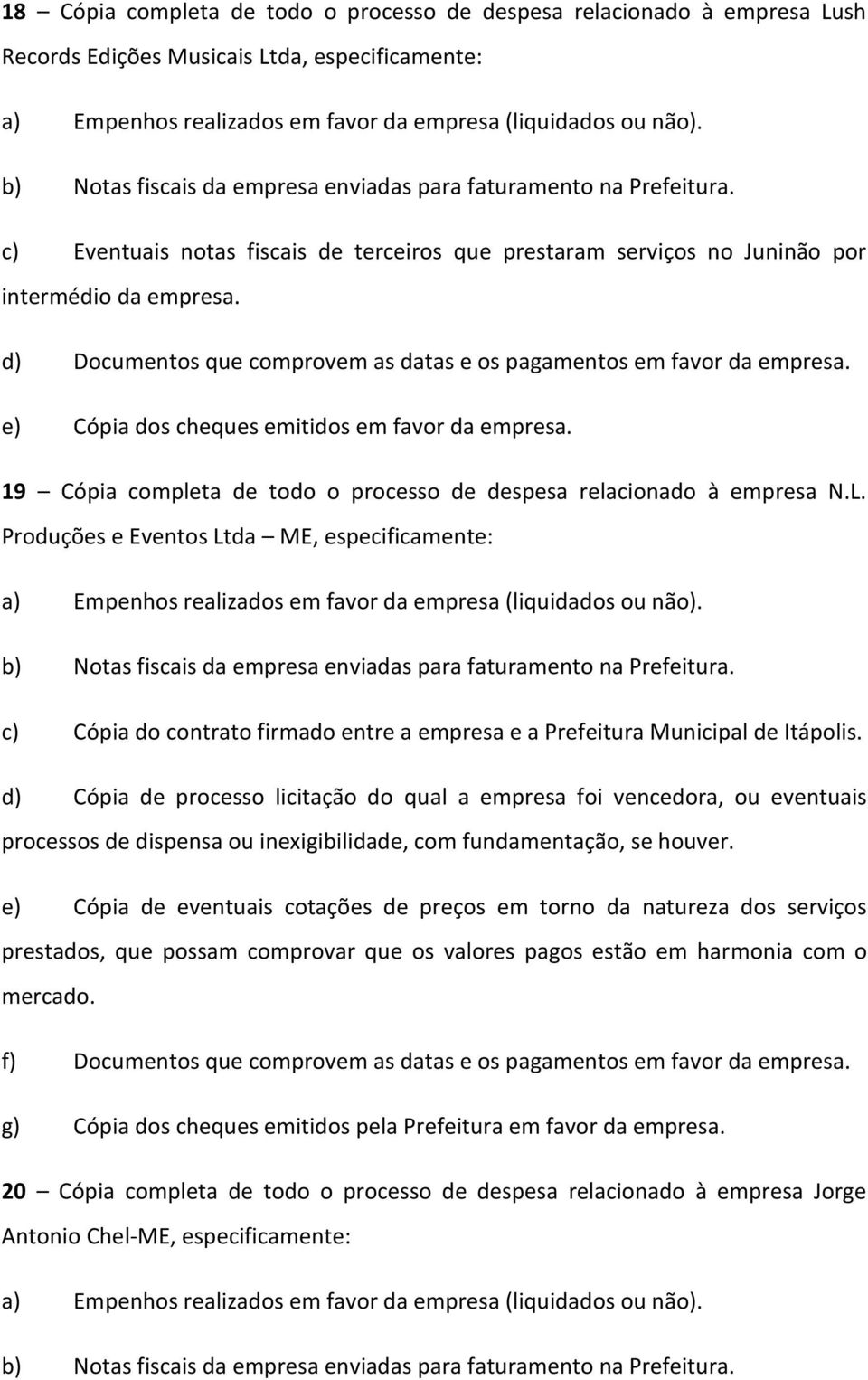 18 – Cópia completa de todo o processo de despesa relacionado à empresa Lush Records Edições Musicais Ltda, especificamente:

a) Empenhos realizados em favor da empresa (liquidados ou não).

b) Notas fiscais da empresa enviadas para faturamento na Prefeitura.

c) Eventuais notas fiscais de terceiros que prestaram serviços no Juninão por intermédio da empresa.

d) Documentos que comprovem as datas e os pagamentos em favor da empresa.

e) Cópia dos cheques emitidos em favor da empresa.

19 – Cópia completa de todo o processo de despesa relacionado à empresa N.L. Produções e Eventos Ltda – ME, especificamente:

a) Empenhos realizados em favor da empresa (liquidados ou não).

b) Notas fiscais da empresa enviadas para faturamento na Prefeitura.

c) Cópia do contrato firmado entre a empresa e a Prefeitura Municipal de Itápolis.

d) Cópia de processo licitação do qual a empresa foi vencedora, ou eventuais processos de dispensa ou inexigibilidade, com fundamentação, se houver.

e) Cópia de eventuais cotações de preços em torno da natureza dos serviços prestados, que possam comprovar que os valores pagos estão em harmonia com o mercado.

f) Documentos que comprovem as datas e os pagamentos em favor da empresa.

g) Cópia dos cheques emitidos pela Prefeitura em favor da empresa.

20 – Cópia completa de todo o processo de despesa relacionado à empresa Jorge Antonio Chel-ME, especificamente:

a) Empenhos realizados em favor da empresa (liquidados ou não).

b) Notas fiscais da empresa enviadas para faturamento na Prefeitura.